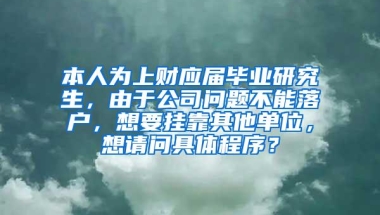 本人为上财应届毕业研究生，由于公司问题不能落户，想要挂靠其他单位，想请问具体程序？